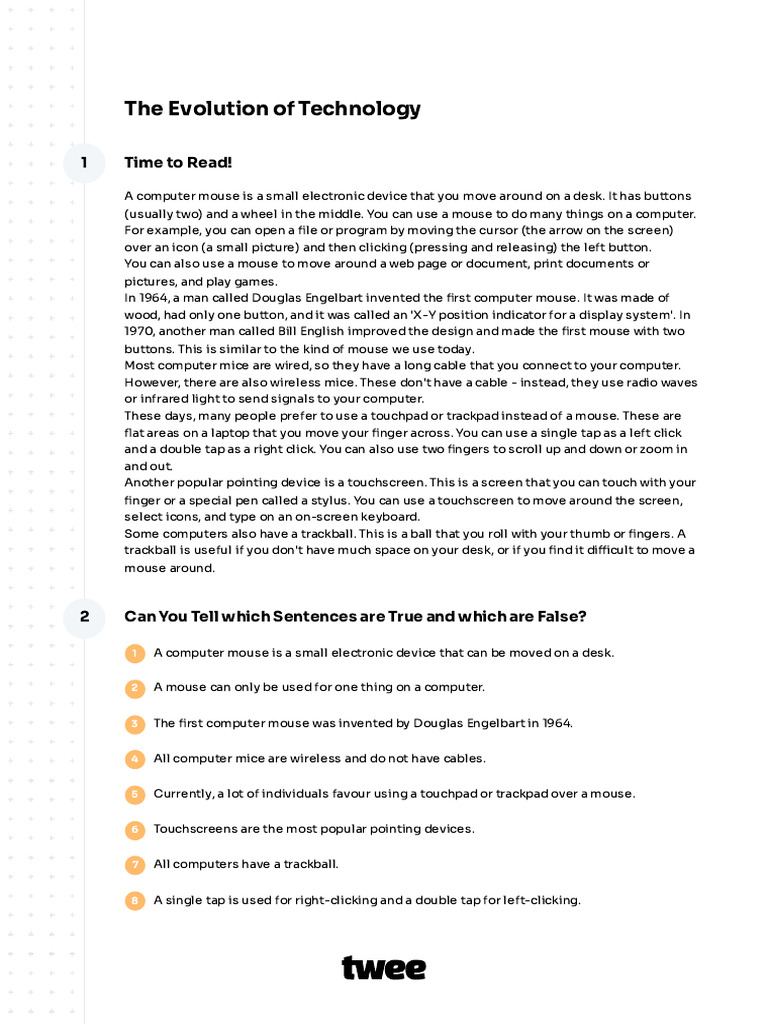 The Evolution of Technology

1

Time to Read!

A computer mouse is a small electronic device that you move around on a desk. It has buttons (usually two) and a wheel in the middle. You can use a mouse to do many things on a computer. For example, you can open a file or program by moving the cursor (the arrow on the screen) over an icon (a small picture) and then clicking (pressing and releasing) the left button.
You can also use a mouse to move around a web page or document, print documents or pictures, and play games.
In 1964, a man called Douglas Engelbart invented the first computer mouse. It was made of wood, had only one button, and it was called an 'X-Y position indicator for a display system'. In 1970, another man called Bill English improved the design and made the first mouse with two buttons. This is similar to the kind of mouse we use today.
Most computer mice are wired, so they have a long cable that you connect to your computer. However, there are also wireless mice. These don't have a cable - instead, they use radio waves or infrared light to send signals to your computer.
These days, many people prefer to use a touchpad or trackpad instead of a mouse. These are flat areas on a laptop that you move your finger across. You can use a single tap as a left click and a double tap as a right click. You can also use two fingers to scroll up and down or zoom in and out.
Another popular pointing device is a touchscreen. This is a screen that you can touch with your finger or a special pen called a stylus. You can use a touchscreen to move around the screen, select icons, and type on an on-screen keyboard.
Some computers also have a trackball. This is a ball that you roll with your thumb or fingers. A trackball is useful if you don't have much space on your desk, or if you find it difficult to move a mouse around.

2

Can You Tell which Sentences are True and which are False?

1 A computer mouse is a small electronic device that can be moved on a desk.

2 A mouse can only be used for one thing on a computer.

3 The first computer mouse was invented by Douglas Engelbart in 1964.

4 All computer mice are wireless and do not have cables.

5 Currently, a lot of individuals favour using a touchpad or trackpad over a mouse.

6 Touchscreens are the most popular pointing devices.

7 All computers have a trackball.

8 A single tap is used for right-clicking and a double tap for left-clicking.

twee